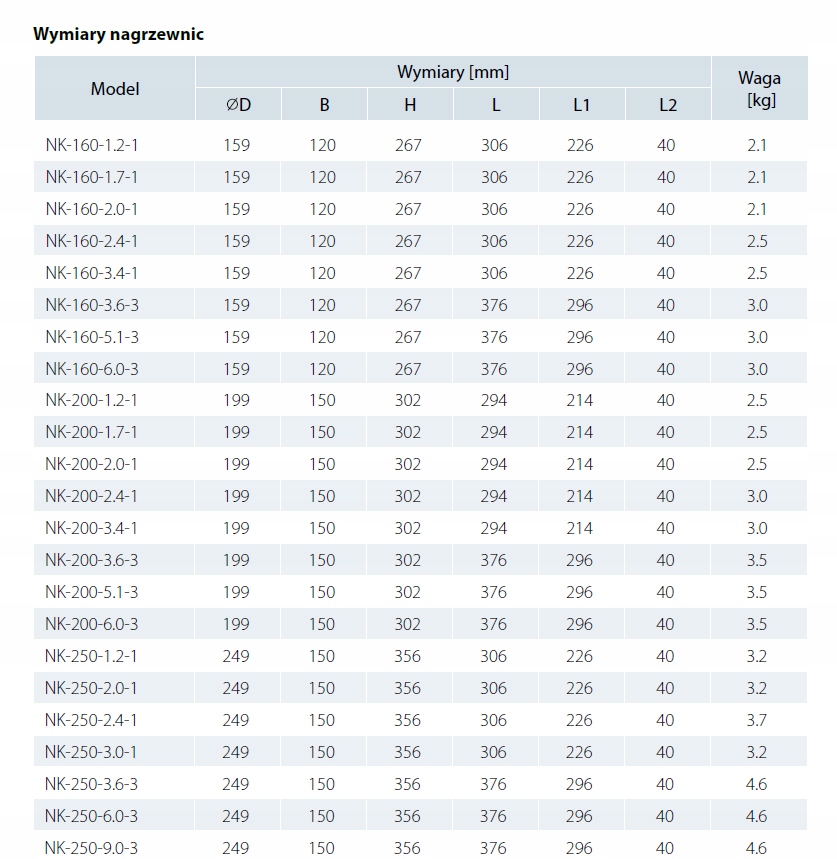 Wymiary nagrzewnic

| Model | Wymiary [mm] | | | | | | Waga [kg] |
|---|---|---|---|---|---|---|---|
| | ØD | B | H | L | L1 | L2 | |
| NK-160-1.2-1 | 159 | 120 | 267 | 306 | 226 | 40 | 2.1 |
| NK-160-1.7-1 | 159 | 120 | 267 | 306 | 226 | 40 | 2.1 |
| NK-160-2.0-1 | 159 | 120 | 267 | 306 | 226 | 40 | 2.1 |
| NK-160-2.4-1 | 159 | 120 | 267 | 306 | 226 | 40 | 2.5 |
| NK-160-3.4-1 | 159 | 120 | 267 | 306 | 226 | 40 | 2.5 |
| NK-160-3.6-3 | 159 | 120 | 267 | 376 | 296 | 40 | 3.0 |
| NK-160-5.1-3 | 159 | 120 | 267 | 376 | 296 | 40 | 3.0 |
| NK-160-6.0-3 | 159 | 120 | 267 | 376 | 296 | 40 | 3.0 |
| NK-200-1.2-1 | 199 | 150 | 302 | 294 | 214 | 40 | 2.5 |
| NK-200-1.7-1 | 199 | 150 | 302 | 294 | 214 | 40 | 2.5 |
| NK-200-2.0-1 | 199 | 150 | 302 | 294 | 214 | 40 | 2.5 |
| NK-200-2.4-1 | 199 | 150 | 302 | 294 | 214 | 40 | 3.0 |
| NK-200-3.4-1 | 199 | 150 | 302 | 294 | 214 | 40 | 3.0 |
| NK-200-3.6-3 | 199 | 150 | 302 | 376 | 296 | 40 | 3.5 |
| NK-200-5.1-3 | 199 | 150 | 302 | 376 | 296 | 40 | 3.5 |
| NK-200-6.0-3 | 199 | 150 | 302 | 376 | 296 | 40 | 3.5 |
| NK-250-1.2-1 | 249 | 150 | 356 | 306 | 226 | 40 | 3.2 |
| NK-250-2.0-1 | 249 | 150 | 356 | 306 | 226 | 40 | 3.2 |
| NK-250-2.4-1 | 249 | 150 | 356 | 306 | 226 | 40 | 3.7 |
| NK-250-3.0-1 | 249 | 150 | 356 | 306 | 226 | 40 | 3.2 |
| NK-250-3.6-3 | 249 | 150 | 356 | 376 | 296 | 40 | 4.6 |
| NK-250-6.0-3 | 249 | 150 | 356 | 376 | 296 | 40 | 4.6 |
| NK-250-9.0-3 | 249 | 150 | 356 | 376 | 296 | 40 | 4.6 |